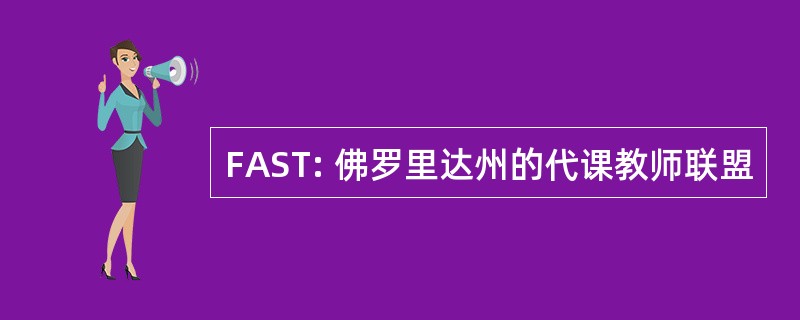 FAST: 佛罗里达州的代课教师联盟